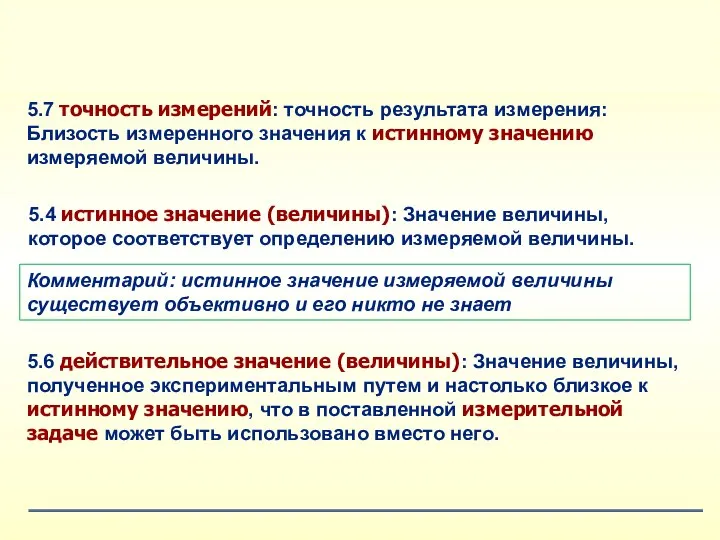 5.7 точность измерений: точность результата измерения: Близость измеренного значения к истинному значению измеряемой величины.

5.4 истинное значение (величины): Значение величины, которое соответствует определению измеряемой величины.

Комментарий: истинное значение измеряемой величины существует объективно и его никто не знает

5.6 действительное значение (величины): Значение величины, полученное экспериментальным путем и настолько близкое к истинному значению, что в поставленной измерительной задаче может быть использовано вместо него.